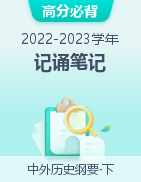 高分必背

2022-2023学年

记诵笔记

中外历史纲要·下